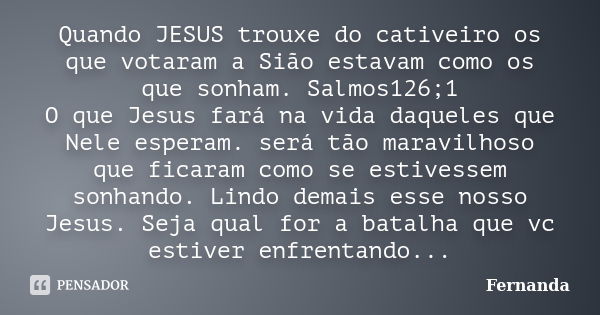 Quando JESUS trouxe do cativeiro os que votaram a Sião estavam como os que sonham. Salmos126;1
O que Jesus fará na vida daqueles que Nele esperam. será tão maravilhoso que ficaram como se estivessem sonhando. Lindo demais esse nosso Jesus. Seja qual for a batalha que vc estiver enfrentando...

PENSADOR

Fernanda